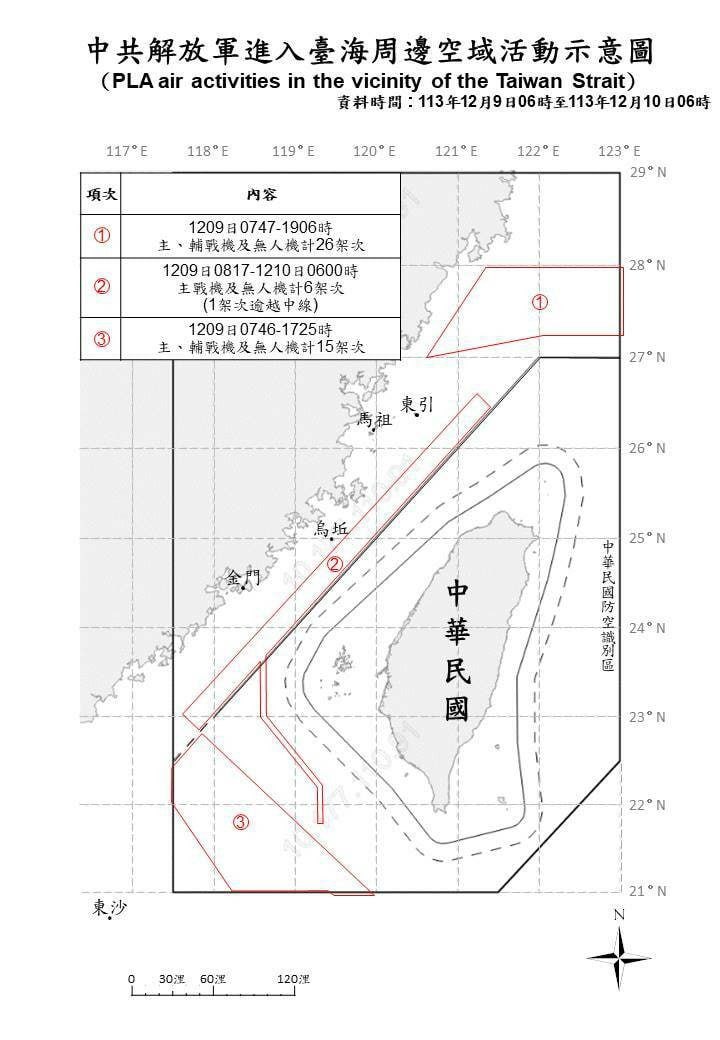 中共解放軍進入臺海周邊空域活動示意圖
（PLA air activities in the vicinity of the Taiwan Strait）
資料時間：113年12月9日06時至113年12月10日06時

117° E 118° E 119° E 120° E 121° E 122° E 123° E

| 項次 | 內容 |
|---|---|
| ① | 1209日0747-1906時 主、輔戰機及無人機計26架次 |
| ② | 1209日0817-1210日0600時 主戰機及無人機計6架次 (1架次逾越中線) |
| ③ | 1209日0746-1725時 主、輔戰機及無人機計15架次 |

29° N
28° N
27° N
26° N
25° N
24° N
23° N
22° N
21° N

①
馬祖
東引
烏坵
②
金門
中華民國
中華民國防空識別區
③
東沙
N

0 30浬 60浬 120浬